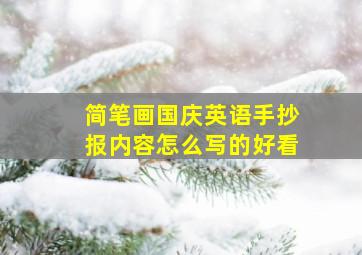 简笔画国庆英语手抄报内容怎么写的好看